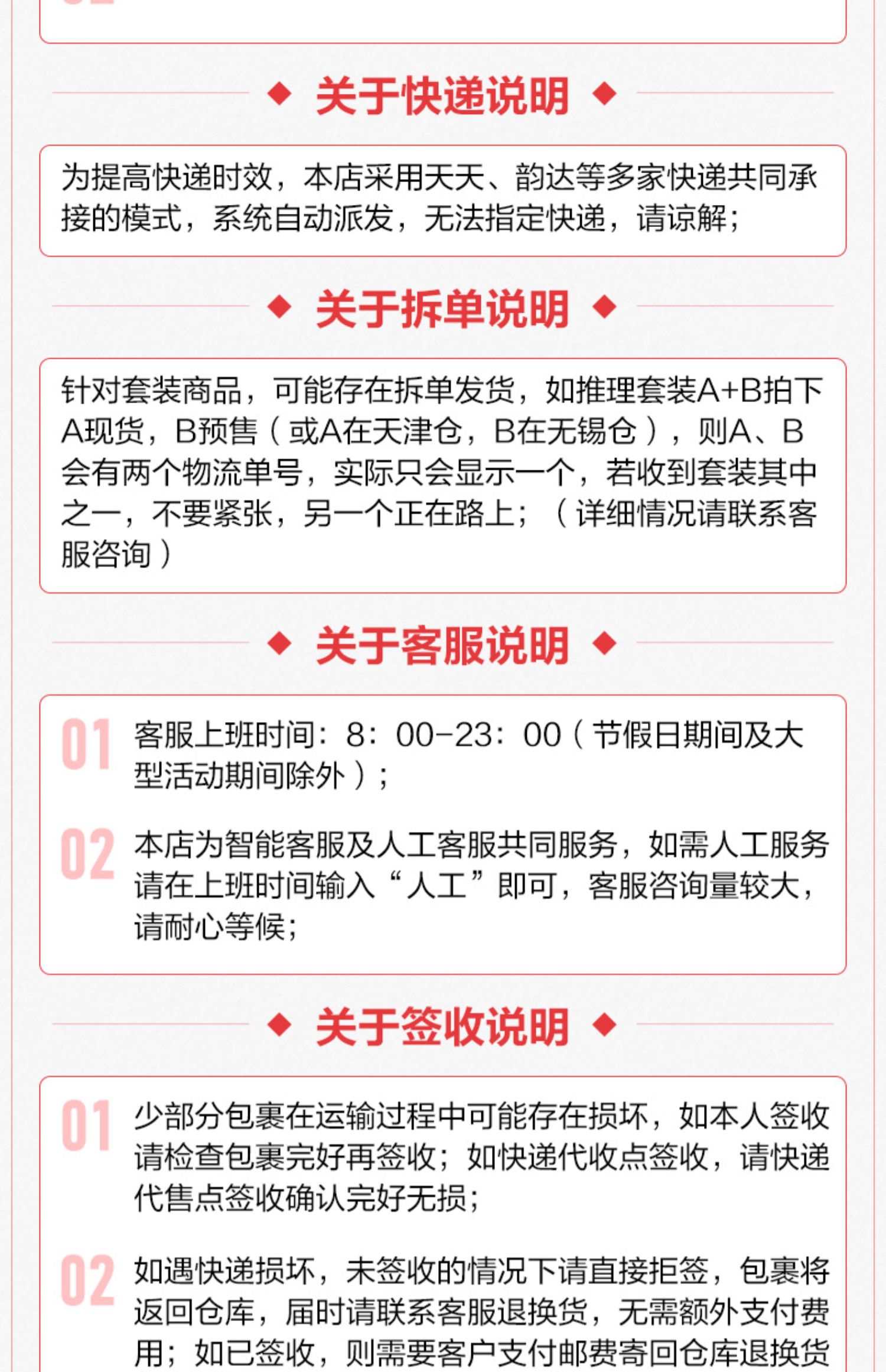 关于快递说明

为提高快递时效，本店采用天天、韵达等多家快递共同承接的模式，系统自动派发，无法指定快递，请谅解；

关于拆单说明

针对套装商品，可能存在拆单发货，如推理套装A+B拍下A现货，B预售（或A在天津仓，B在无锡仓），则A、B会有两个物流单号，实际只会显示一个，若收到套装其中之一，不要紧张，另一个正在路上；（详细情况请联系客服咨询）

关于客服说明

01 客服上班时间：8：00-23：00（节假日期间及大型活动期间除外）；

02 本店为智能客服及人工客服共同服务，如需人工服务请在上班时间输入“人工”即可，客服咨询量较大，请耐心等候；

关于签收说明

01 少部分包裹在运输过程中可能存在损坏，如本人签收请检查包裹完好再签收；如快递代收点签收，请快递代售点签收确认完好无损；

02 如遇快递损坏，未签收的情况下请直接拒签，包裹将返回仓库，届时请联系客服退换货，无需额外支付费用；如已签收，则需要客户支付邮费寄回仓库退换货